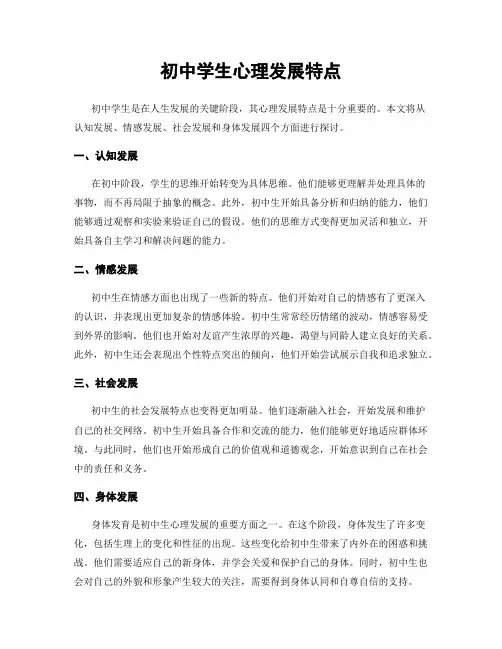 初中学生心理发展特点

初中学生是在人生发展的关键阶段，其心理发展特点是十分重要的。本文将从认知发展、情感发展、社会发展和身体发展四个方面进行探讨。

一、认知发展

在初中阶段，学生的思维开始转变为具体思维。他们能够更理解并处理具体的事物，而不再局限于抽象的概念。此外，初中生开始具备分析和归纳的能力，他们能够通过观察和实验来验证自己的假设。他们的思维方式变得更加灵活和独立，开始具备自主学习和解决问题的能力。

二、情感发展

初中生在情感方面也出现了一些新的特点。他们开始对自己的情感有了更深入的认识，并表现出更加复杂的情感体验。初中生常常经历情绪的波动，情感容易受到外界的影响。他们也开始对友谊产生浓厚的兴趣，渴望与同龄人建立良好的关系。此外，初中生还会表现出个性特点突出的倾向，他们开始尝试展示自我和追求独立。

三、社会发展

初中生的社会发展特点也变得更加明显。他们逐渐融入社会，开始发展和维护自己的社交网络。初中生开始具备合作和交流的能力，他们能够更好地适应群体环境。与此同时，他们也开始形成自己的价值观和道德观念，开始意识到自己在社会中的责任和义务。

四、身体发展

身体发育是初中生心理发展的重要方面之一。在这个阶段，身体发生了许多变化，包括生理上的变化和性征的出现。这些变化给初中生带来了内外在的困惑和挑战。他们需要适应自己的新身体，并学会关爱和保护自己的身体。同时，初中生也会对自己的外貌和形象产生较大的关注，需要得到身体认同和自尊自信的支持。